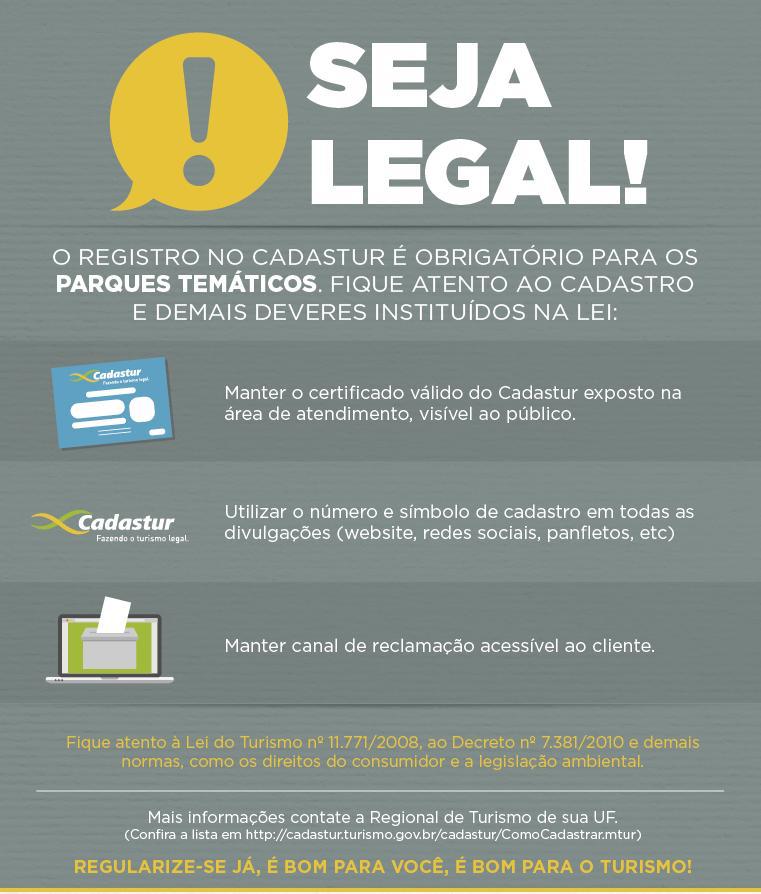 SEJA LEGAL!

O REGISTRO NO CADASTUR É OBRIGATÓRIO PARA OS PARQUES TEMÁTICOS. FIQUE ATENTO AO CADASTRO E DEMAIS DEVERES INSTITUÍDOS NA LEI:

Cadastur
Fazendo o turismo legal.

Manter o certificado válido do Cadastur exposto na área de atendimento, visível ao público.

Cadastur
Fazendo o turismo legal.

Utilizar o número e símbolo de cadastro em todas as divulgações (website, redes sociais, panfletos, etc)

Manter canal de reclamação acessível ao cliente.

Fique atento à Lei do Turismo nº 11.771/2008, ao Decreto nº 7.381/2010 e demais normas, como os direitos do consumidor e a legislação ambiental.

Mais informações contate a Regional de Turismo de sua UF.
(Confira a lista em http://cadastur.turismo.gov.br/cadastur/ComoCadastrar.mtur)

REGULARIZE-SE JÁ, É BOM PARA VOCÊ, É BOM PARA O TURISMO!